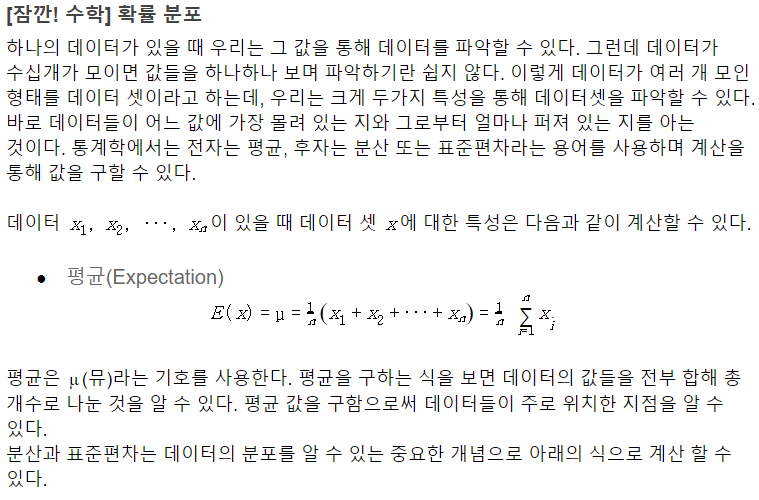 [잠깐! 수학] 확률 분포

하나의 데이터가 있을 때 우리는 그 값을 통해 데이터를 파악할 수 있다. 그런데 데이터가 수십개가 모이면 값들을 하나하나 보며 파악하기란 쉽지 않다. 이렇게 데이터가 여러 개 모인 형태를 데이터 셋이라고 하는데, 우리는 크게 두가지 특성을 통해 데이터셋을 파악할 수 있다. 바로 데이터들이 어느 값에 가장 몰려 있는 지와 그로부터 얼마나 퍼져 있는 지를 아는 것이다. 통계학에서는 전자는 평균, 후자는 분산 또는 표준편차라는 용어를 사용하며 계산을 통해 값을 구할 수 있다.

데이터 $x_1, x_2, \cdots, x_n$이 있을 때 데이터 셋 $x$에 대한 특성은 다음과 같이 계산할 수 있다.

• 평균(Expectation)

$E(x) = \mu = \frac{1}{n}(x_1 + x_2 + \cdots + x_n) = \frac{1}{n}\sum_{i=1}^{n} x_i$

평균은 $\mu$(뮤)라는 기호를 사용한다. 평균을 구하는 식을 보면 데이터의 값들을 전부 합해 총 개수로 나눈 것을 알 수 있다. 평균 값을 구함으로써 데이터들이 주로 위치한 지점을 알 수 있다.
분산과 표준편차는 데이터의 분포를 알 수 있는 중요한 개념으로 아래의 식으로 계산 할 수 있다.